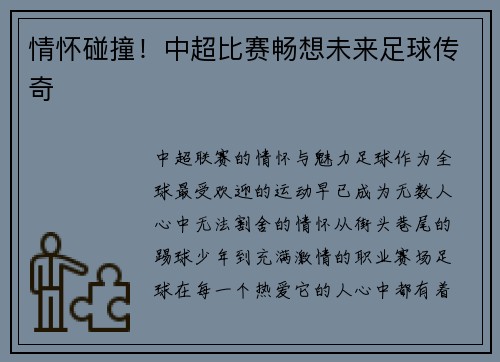 情怀碰撞！中超比赛畅想未来足球传奇

中超联赛的情怀与魅力足球作为全球最受欢迎的运动早已成为无数人心中无法割舍的情怀从街头巷尾的踢球少年到充满激情的职业赛场足球在每一个热爱它的人心中都有着